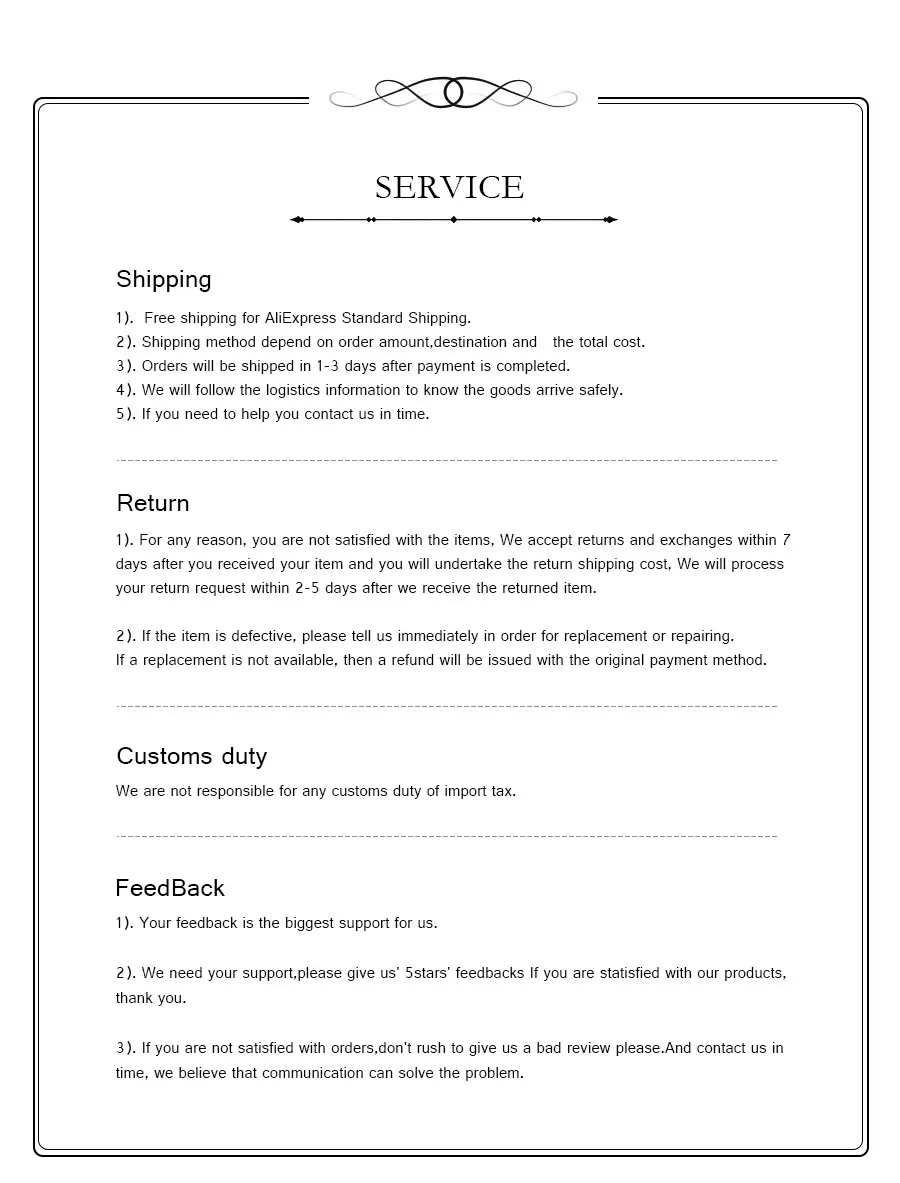 SERVICE

Shipping

1). Free shipping for AliExpress Standard Shipping.
2). Shipping method depend on order amount,destination and the total cost.
3). Orders will be shipped in 1-3 days after payment is completed.
4). We will follow the logistics information to know the goods arrive safely.
5). If you need to help you contact us in time.

Return

1). For any reason, you are not satisfied with the items, We accept returns and exchanges within 7 days after you received your item and you will undertake the return shipping cost, We will process your return request within 2-5 days after we receive the returned item.

2). If the item is defective, please tell us immediately in order for replacement or repairing. If a replacement is not available, then a refund will be issued with the original payment method.

Customs duty

We are not responsible for any customs duty of import tax.

FeedBack

1). Your feedback is the biggest support for us.

2). We need your support,please give us' 5stars' feedbacks If you are statisfied with our products, thank you.

3). If you are not satisfied with orders,don't rush to give us a bad review please.And contact us in time, we believe that communication can solve the problem.